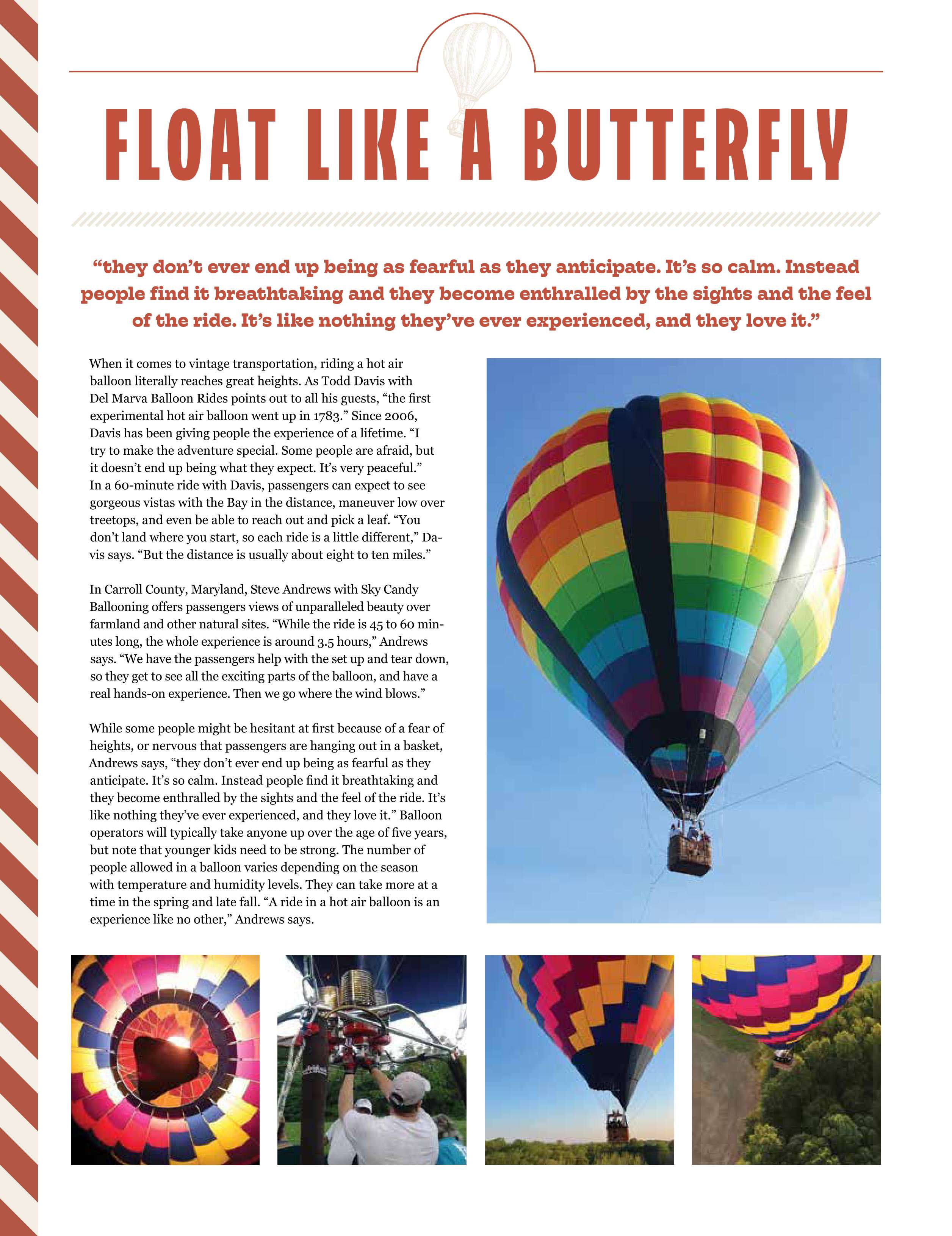 FLOAT LIKE A BUTTERFLY

“they don’t ever end up being as fearful as they anticipate. It’s so calm. Instead people find it breathtaking and they become enthralled by the sights and the feel of the ride. It’s like nothing they’ve ever experienced, and they love it.”

When it comes to vintage transportation, riding a hot air balloon literally reaches great heights. As Todd Davis with Del Marva Balloon Rides points out to all his guests, “the first experimental hot air balloon went up in 1783.” Since 2006, Davis has been giving people the experience of a lifetime. “I try to make the adventure special. Some people are afraid, but it doesn’t end up being what they expect. It’s very peaceful.” In a 60-minute ride with Davis, passengers can expect to see gorgeous vistas with the Bay in the distance, maneuver low over treetops, and even be able to reach out and pick a leaf. “You don’t land where you start, so each ride is a little different,” Davis says. “But the distance is usually about eight to ten miles.”

In Carroll County, Maryland, Steve Andrews with Sky Candy Ballooning offers passengers views of unparalleled beauty over farmland and other natural sites. “While the ride is 45 to 60 minutes long, the whole experience is around 3.5 hours,” Andrews says. “We have the passengers help with the set up and tear down, so they get to see all the exciting parts of the balloon, and have a real hands-on experience. Then we go where the wind blows.”

While some people might be hesitant at first because of a fear of heights, or nervous that passengers are hanging out in a basket, Andrews says, “they don’t ever end up being as fearful as they anticipate. It’s so calm. Instead people find it breathtaking and they become enthralled by the sights and the feel of the ride. It’s like nothing they’ve ever experienced, and they love it.” Balloon operators will typically take anyone up over the age of five years, but note that younger kids need to be strong. The number of people allowed in a balloon varies depending on the season with temperature and humidity levels. They can take more at a time in the spring and late fall. “A ride in a hot air balloon is an experience like no other,” Andrews says.